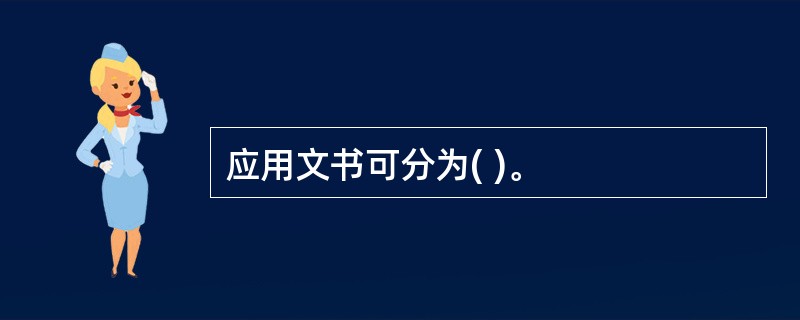 应用文书可分为( )。